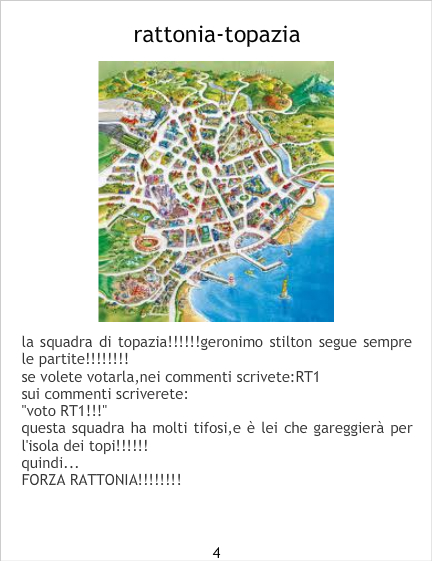 rattonia-topazia

la squadra di topazia!!!!!!geronimo stilton segue sempre le partite!!!!!!!!
se volete votarla,nei commenti scrivete:RT1
sui commenti scriverete:
"voto RT1!!!"
questa squadra ha molti tifosi,e è lei che gareggierà per l'isola dei topi!!!!!!
quindi...
FORZA RATTONIA!!!!!!!!

4